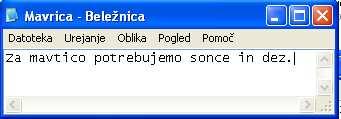 Mavrica - Beležnica

Datoteka Urejanje Oblika Pogled Pomoč

Za mavtico potrebujemo sonce in dez.